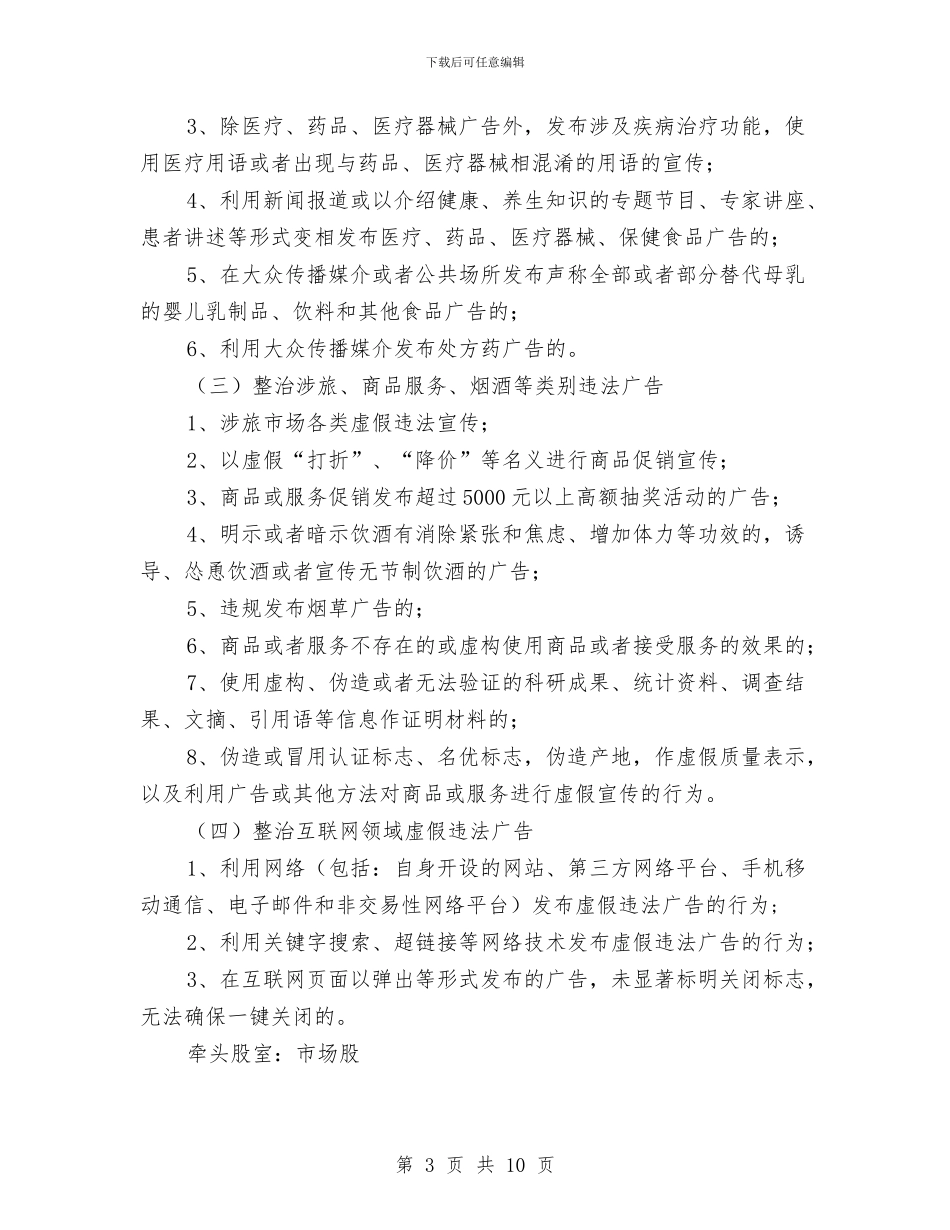 下载后可任意编辑

3、除医疗、药品、医疗器械广告外，发布涉及疾病治疗功能，使用医疗用语或者出现与药品、医疗器械相混淆的用语的宣传；

4、利用新闻报道或以介绍健康、养生知识的专题节目、专家讲座、患者讲述等形式变相发布医疗、药品、医疗器械、保健食品广告的；

5、在大众传播媒介或者公共场所发布声称全部或者部分替代母乳的婴儿乳制品、饮料和其他食品广告的；

6、利用大众传播媒介发布处方药广告的。

（三）整治涉旅、商品服务、烟酒等类别违法广告

1、涉旅市场各类虚假违法宣传；

2、以虚假“打折”、“降价”等名义进行商品促销宣传；

3、商品或服务促销发布超过5000元以上高额抽奖活动的广告；

4、明示或者暗示饮酒有消除紧张和焦虑、增加体力等功效的，诱导、怂恿饮酒或者宣传无节制饮酒的广告；

5、违规发布烟草广告的；

6、商品或者服务不存在的或虚构使用商品或者接受服务的效果的；

7、使用虚构、伪造或者无法验证的科研成果、统计资料、调查结果、文摘、引用语等信息作证明材料的；

8、伪造或冒用认证标志、名优标志，伪造产地，作虚假质量表示，以及利用广告或其他方法对商品或服务进行虚假宣传的行为。

（四）整治互联网领域虚假违法广告

1、利用网络（包括：自身开设的网站、第三方网络平台、手机移动通信、电子邮件和非交易性网络平台）发布虚假违法广告的行为；

2、利用关键字搜索、超链接等网络技术发布虚假违法广告的行为；

3、在互联网页面以弹出等形式发布的广告，未显著标明关闭标志，无法确保一键关闭的。

牵头股室：市场股

第 3 页 共 10 页